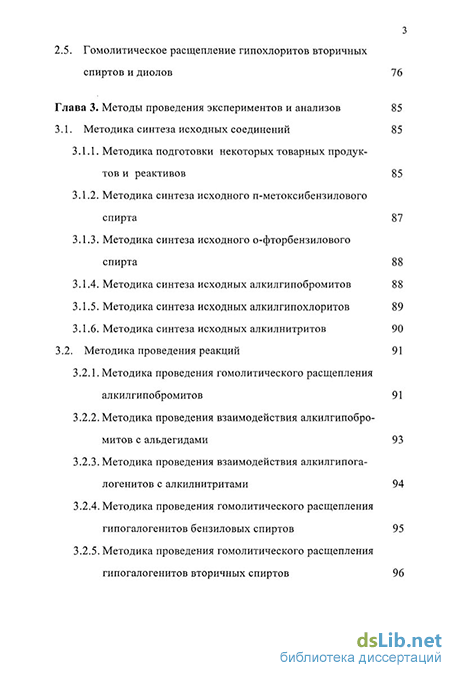 3

2.5. Гомолитическое расщепление гипохлоритов вторичных спиртов и диолов 76

Глава 3. Методы проведения экспериментов и анализов 85

3.1. Методика синтеза исходных соединений 85

3.1.1. Методика подготовки некоторых товарных продуктов и реактивов 85

3.1.2. Методика синтеза исходного п-метоксибензилового спирта 87

3.1.3. Методика синтеза исходного о-фторбензилового спирта 88

3.1.4. Методика синтеза исходных алкилгипобромитов 88

3.1.5. Методика синтеза исходных алкилгипохлоритов 89

3.1.6. Методика синтеза исходных алкилнитритов 90

3.2. Методика проведения реакций 91

3.2.1. Методика проведения гомолитического расщепления алкилгипобромитов 91

3.2.2. Методика проведения взаимодействия алкилгипобромитов с альдегидами 93

3.2.3. Методика проведения взаимодействия алкилгипогалогенитов с алкилнитритами 94

3.2.4. Методика проведения гомолитического расщепления гипогалогенитов бензиловых спиртов 95

3.2.5. Методика проведения гомолитического расщепления гипогалогенитов вторичных спиртов 96

dsLib.net
библиотека диссертаций